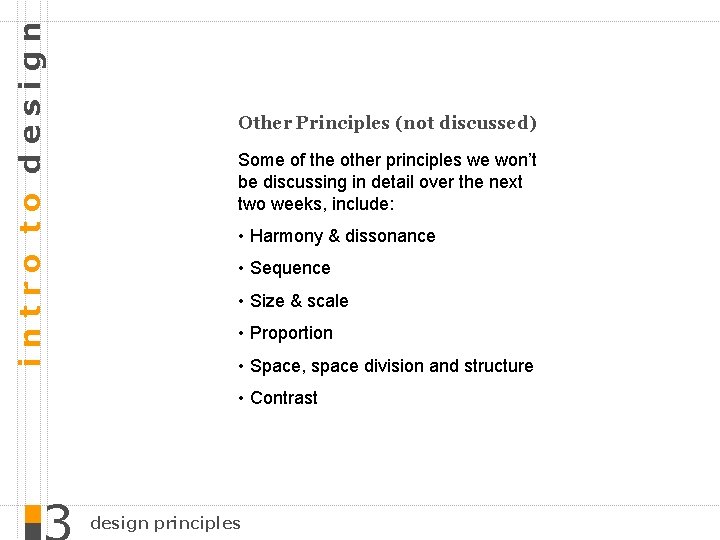 intro to design

Other Principles (not discussed)

Some of the other principles we won't be discussing in detail over the next two weeks, include:

• Harmony & dissonance

• Sequence

• Size & scale

• Proportion

• Space, space division and structure

• Contrast

3 design principles